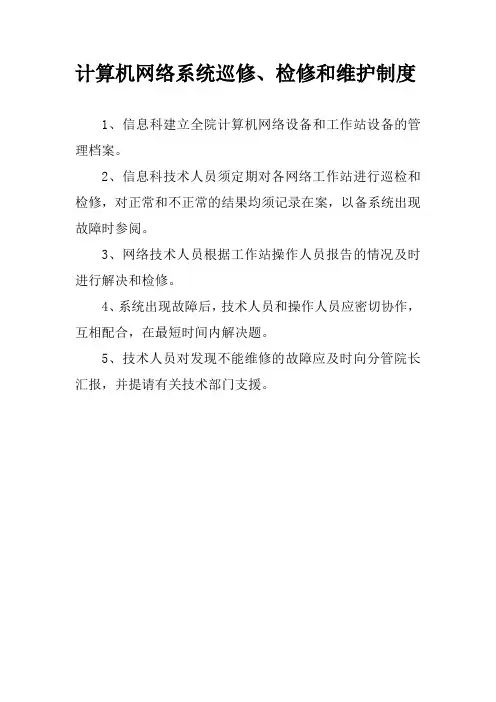 计算机网络系统巡修、检修和维护制度

1、信息科建立全院计算机网络设备和工作站设备的管理档案。

2、信息科技术人员须定期对各网络工作站进行巡检和检修，对正常和不正常的结果均须记录在案，以备系统出现故障时参阅。

3、网络技术人员根据工作站操作人员报告的情况及时进行解决和检修。

4、系统出现故障后，技术人员和操作人员应密切协作，互相配合，在最短时间内解决题。

5、技术人员对发现不能维修的故障应及时向分管院长汇报，并提请有关技术部门支援。